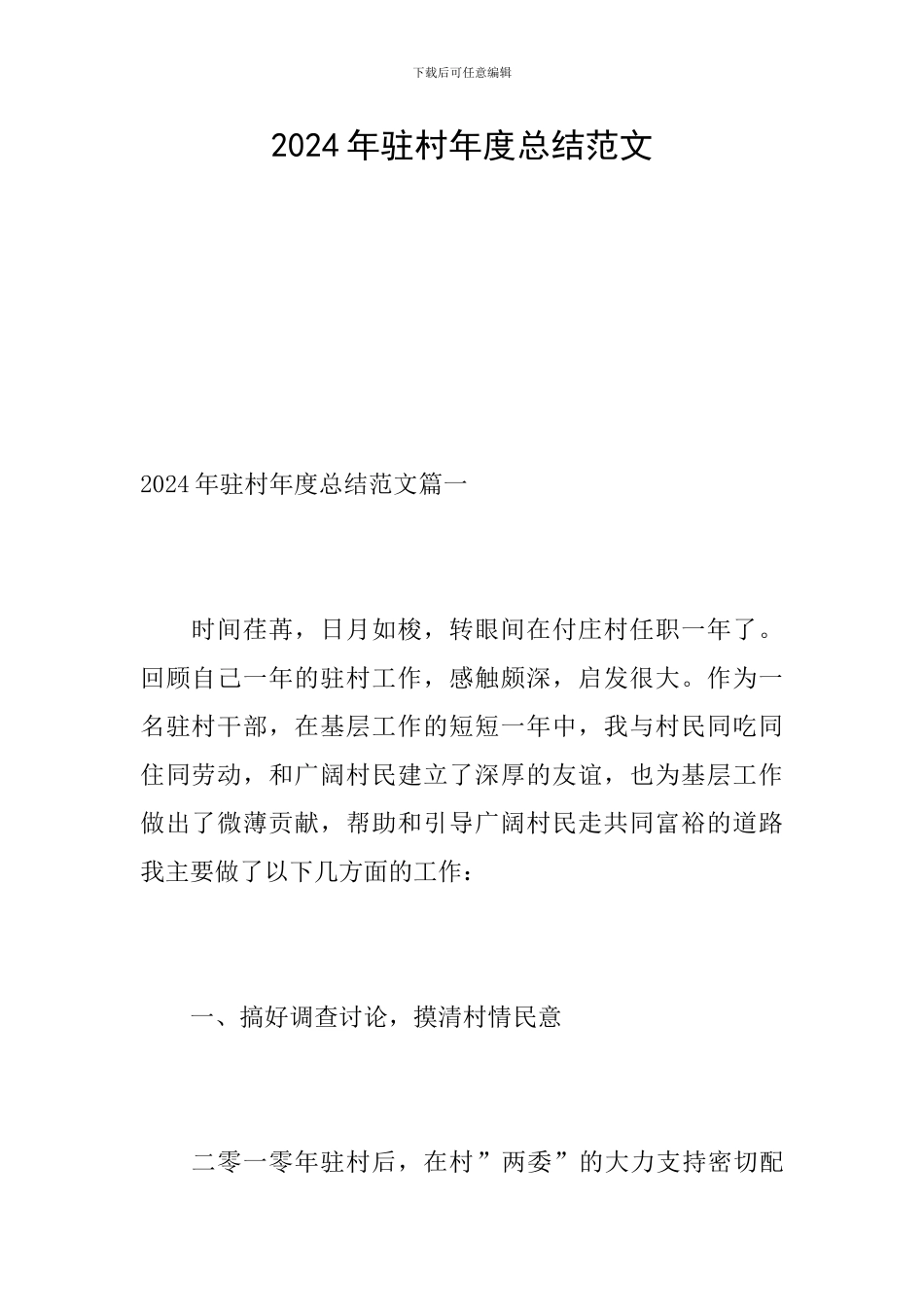 下载后可任意编辑

2024年驻村年度总结范文

2024年驻村年度总结范文篇一

时间荏苒，日月如梭，转眼间在付庄村任职一年了。回顾自己一年的驻村工作，感触颇深，启发很大。作为一名驻村干部，在基层工作的短短一年中，我与村民同吃同住同劳动，和广阔村民建立了深厚的友谊，也为基层工作做出了微薄贡献，帮助和引导广阔村民走共同富裕的道路我主要做了以下几方面的工作：

一、搞好调查讨论，摸清村情民意

二零一零年驻村后，在村”两委”的大力支持密切配